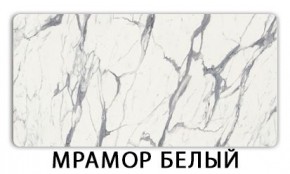 МРАМОР БЕЛЫЙ